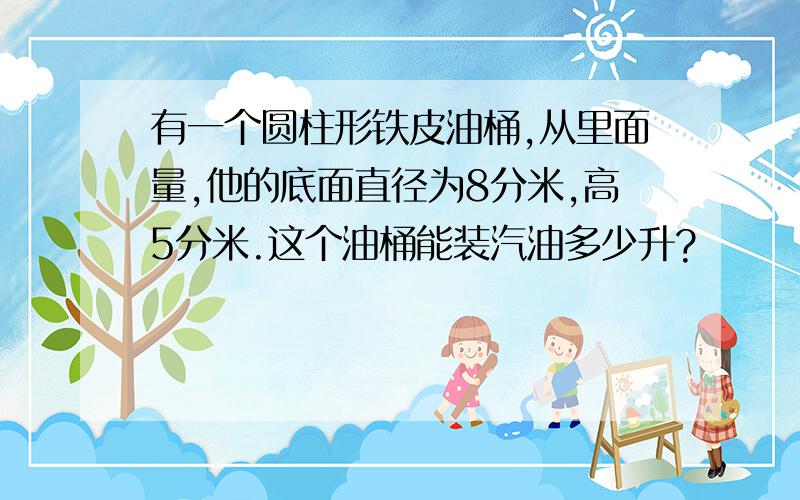 有一个圆柱形铁皮油桶,从里面量,他的底面直径为8分米,高5分米.这个油桶能装汽油多少升?